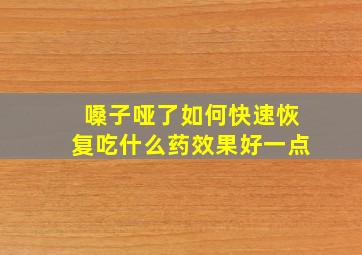 嗓子哑了如何快速恢复吃什么药效果好一点